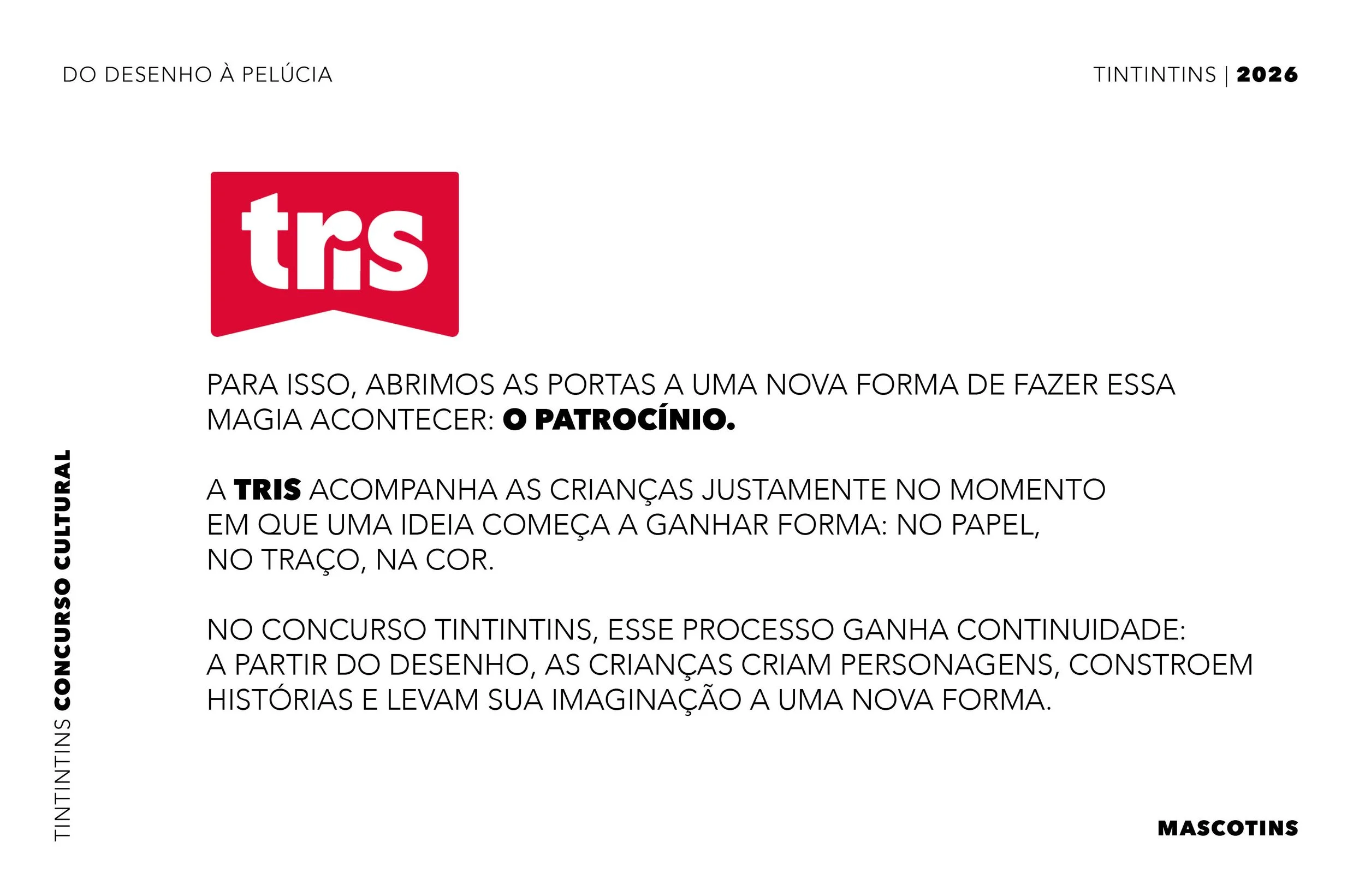 DO DESENHO À PELÚCIA

TINTINTINS | 2026

tris

PARA ISSO, ABRIMOS AS PORTAS A UMA NOVA FORMA DE FAZER ESSA MAGIA ACONTECER: O PATROCÍNIO.

A TRIS ACOMPANHA AS CRIANÇAS JUSTAMENTE NO MOMENTO EM QUE UMA IDEIA COMEÇA A GANHAR FORMA: NO PAPEL, NO TRAÇO, NA COR.

NO CONCURSO TINTINTINS, ESSE PROCESSO GANHA CONTINUIDADE: A PARTIR DO DESENHO, AS CRIANÇAS CRIAM PERSONAGENS, CONSTROEM HISTÓRIAS E LEVAM SUA IMAGINAÇÃO A UMA NOVA FORMA.

TINTINTINS CONCURSO CULTURAL

MASCOTINS